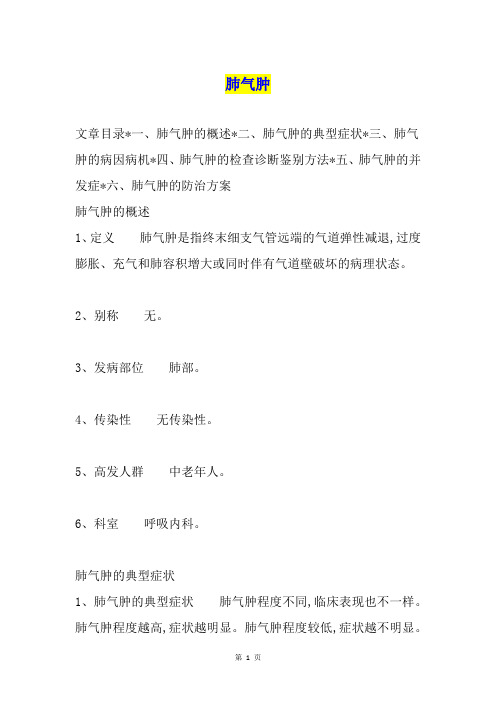 肺气肿

文章目录*一、肺气肿的概述*二、肺气肿的典型症状*三、肺气肿的病因病机*四、肺气肿的检查诊断鉴别方法*五、肺气肿的并发症*六、肺气肿的防治方案

肺气肿的概述

1、定义　　肺气肿是指终末细支气管远端的气道弹性减退,过度膨胀、充气和肺容积增大或同时伴有气道壁破坏的病理状态。

2、别称　　无。

3、发病部位　　肺部。

4、传染性　　无传染性。

5、高发人群　　中老年人。

6、科室　　呼吸内科。

肺气肿的典型症状

1、肺气肿的典型症状　　肺气肿程度不同,临床表现也不一样。肺气肿程度越高,症状越明显。肺气肿程度较低,症状越不明显。

第 1 页